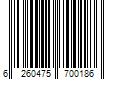 6 260475 700186